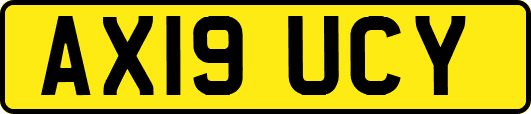 AX19 UCY